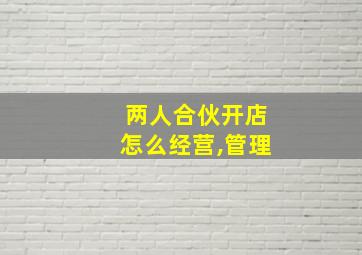 两人合伙开店
怎么经营,管理